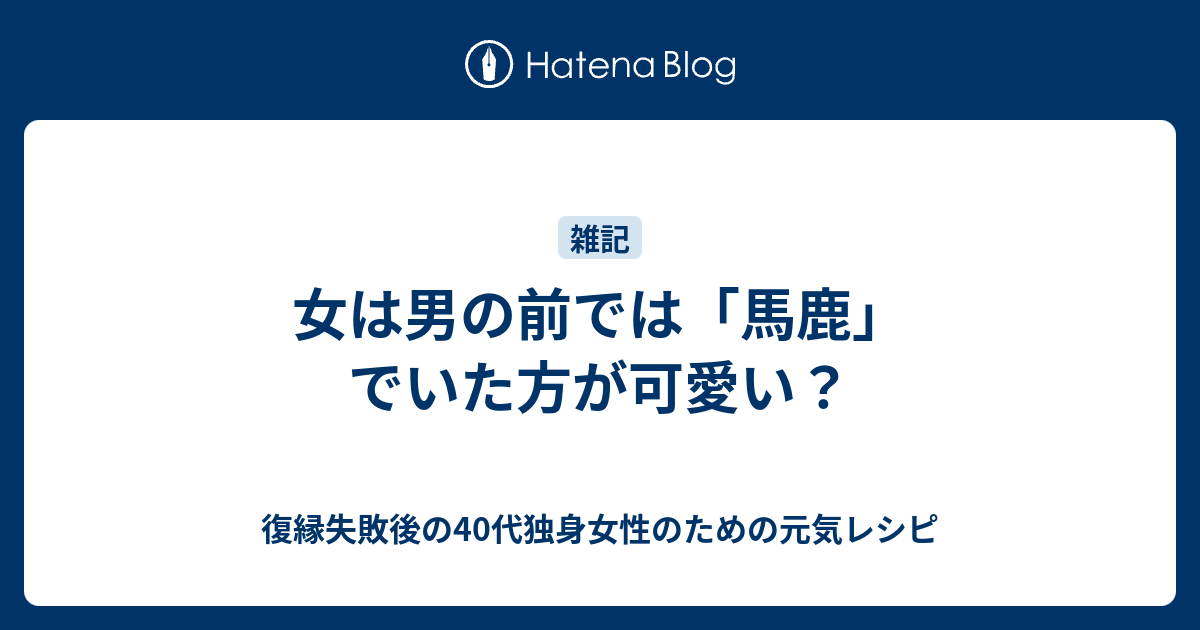 Hatena Blog

雑記

女は男の前では「馬鹿」でいた方が可愛い？

復縁失敗後の40代独身女性のための元気レシピ